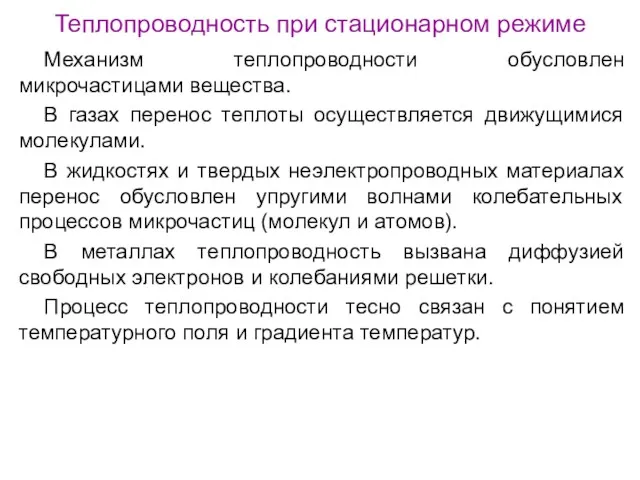 Теплопроводность при стационарном режиме

Механизм теплопроводности обусловлен микрочастицами вещества.

В газах перенос теплоты осуществляется движущимися молекулами.

В жидкостях и твердых неэлектропроводных материалах перенос обусловлен упругими волнами колебательных процессов микрочастиц (молекул и атомов).

В металлах теплопроводность вызвана диффузией свободных электронов и колебаниями решетки.

Процесс теплопроводности тесно связан с понятием температурного поля и градиента температур.